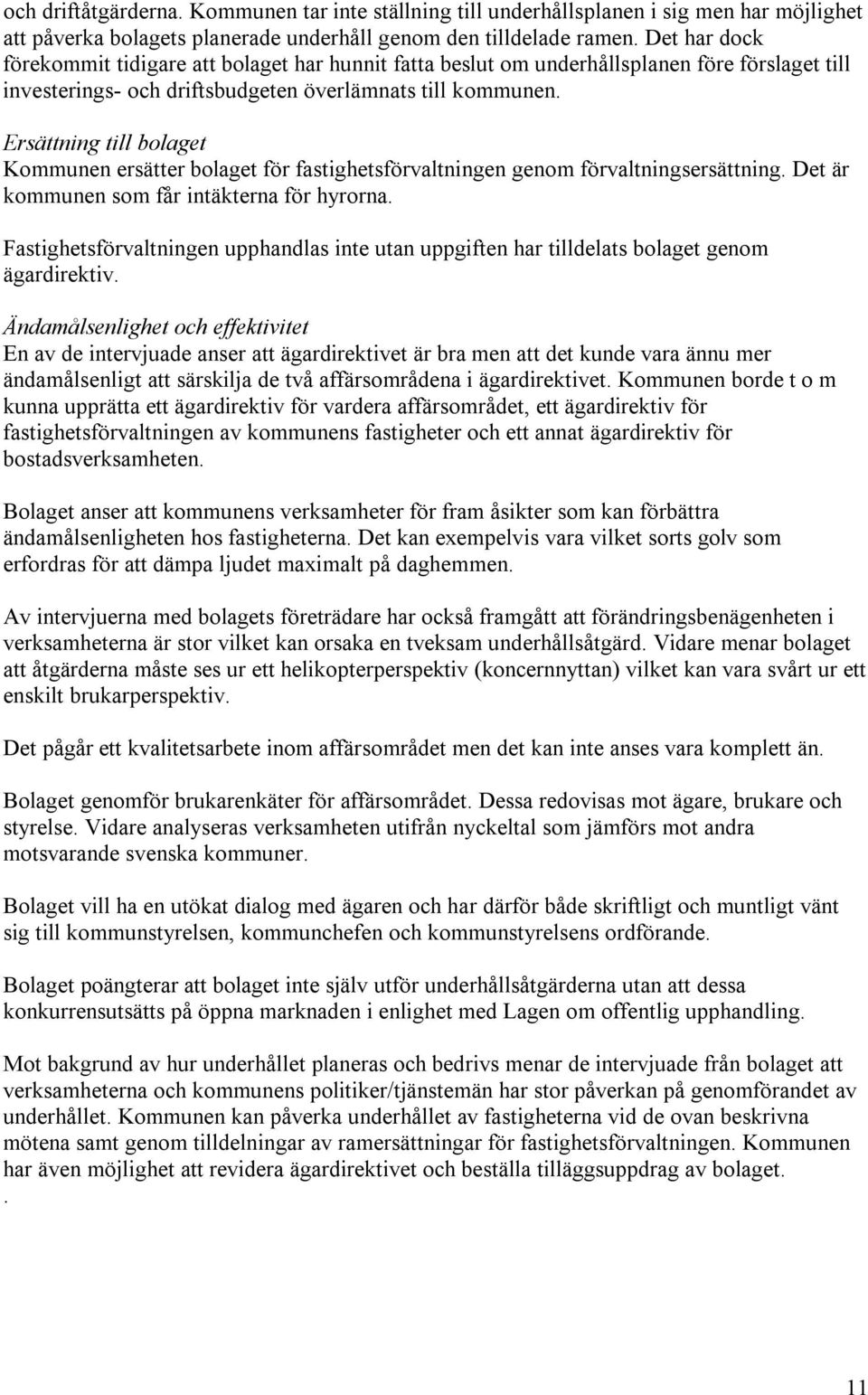 och driftåtgärderna. Kommunen tar inte ställning till underhållsplanen i sig men har möjlighet att påverka bolagets planerade underhåll genom den tilldelade ramen. Det har dock förekommit tidigare att bolaget har hunnit fatta beslut om underhållsplanen före förslaget till investerings- och driftsbudgeten överlämnats till kommunen.

Ersättning till bolaget
Kommunen ersätter bolaget för fastighetsförvaltningen genom förvaltningsersättning. Det är kommunen som får intäkterna för hyrorna.

Fastighetsförvaltningen upphandlas inte utan uppgiften har tilldelats bolaget genom ägardirektiv.

Ändamålsenlighet och effektivitet
En av de intervjuade anser att ägardirektivet är bra men att det kunde vara ännu mer ändamålsenligt att särskilja de två affärsområdena i ägardirektivet. Kommunen borde t o m kunna upprätta ett ägardirektiv för vardera affärsområdet, ett ägardirektiv för fastighetsförvaltningen av kommunens fastigheter och ett annat ägardirektiv för bostadsverksamheten.

Bolaget anser att kommunens verksamheter för fram åsikter som kan förbättra ändamålsenligheten hos fastigheterna. Det kan exempelvis vara vilket sorts golv som erfordras för att dämpa ljudet maximalt på daghemmen.

Av intervjuerna med bolagets företrädare har också framgått att förändringsbenägenheten i verksamheterna är stor vilket kan orsaka en tveksam underhållsåtgärd. Vidare menar bolaget att åtgärderna måste ses ur ett helikopterperspektiv (koncernnyttan) vilket kan vara svårt ur ett enskilt brukarperspektiv.

Det pågår ett kvalitetsarbete inom affärsområdet men det kan inte anses vara komplett än.

Bolaget genomför brukarenkäter för affärsområdet. Dessa redovisas mot ägare, brukare och styrelse. Vidare analyseras verksamheten utifrån nyckeltal som jämförs mot andra motsvarande svenska kommuner.

Bolaget vill ha en utökat dialog med ägaren och har därför både skriftligt och muntligt vänt sig till kommunstyrelsen, kommunchefen och kommunstyrelsens ordförande.

Bolaget poängterar att bolaget inte själv utför underhållsåtgärderna utan att dessa konkurrensutsätts på öppna marknaden i enlighet med Lagen om offentlig upphandling.

Mot bakgrund av hur underhållet planeras och bedrivs menar de intervjuade från bolaget att verksamheterna och kommunens politiker/tjänstemän har stor påverkan på genomförandet av underhållet. Kommunen kan påverka underhållet av fastigheterna vid de ovan beskrivna mötena samt genom tilldelningar av ramersättningar för fastighetsförvaltningen. Kommunen har även möjlighet att revidera ägardirektivet och beställa tilläggsuppdrag av bolaget.
.

11